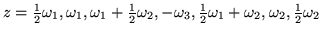 $z = \frac{1}{2}\omega_1, \omega_1, \omega_1 + \frac{1}{2}\omega_2, -\omega_3, \frac{1}{2}\omega_1 + \omega_2, \omega_2, \frac{1}{2}\omega_2$